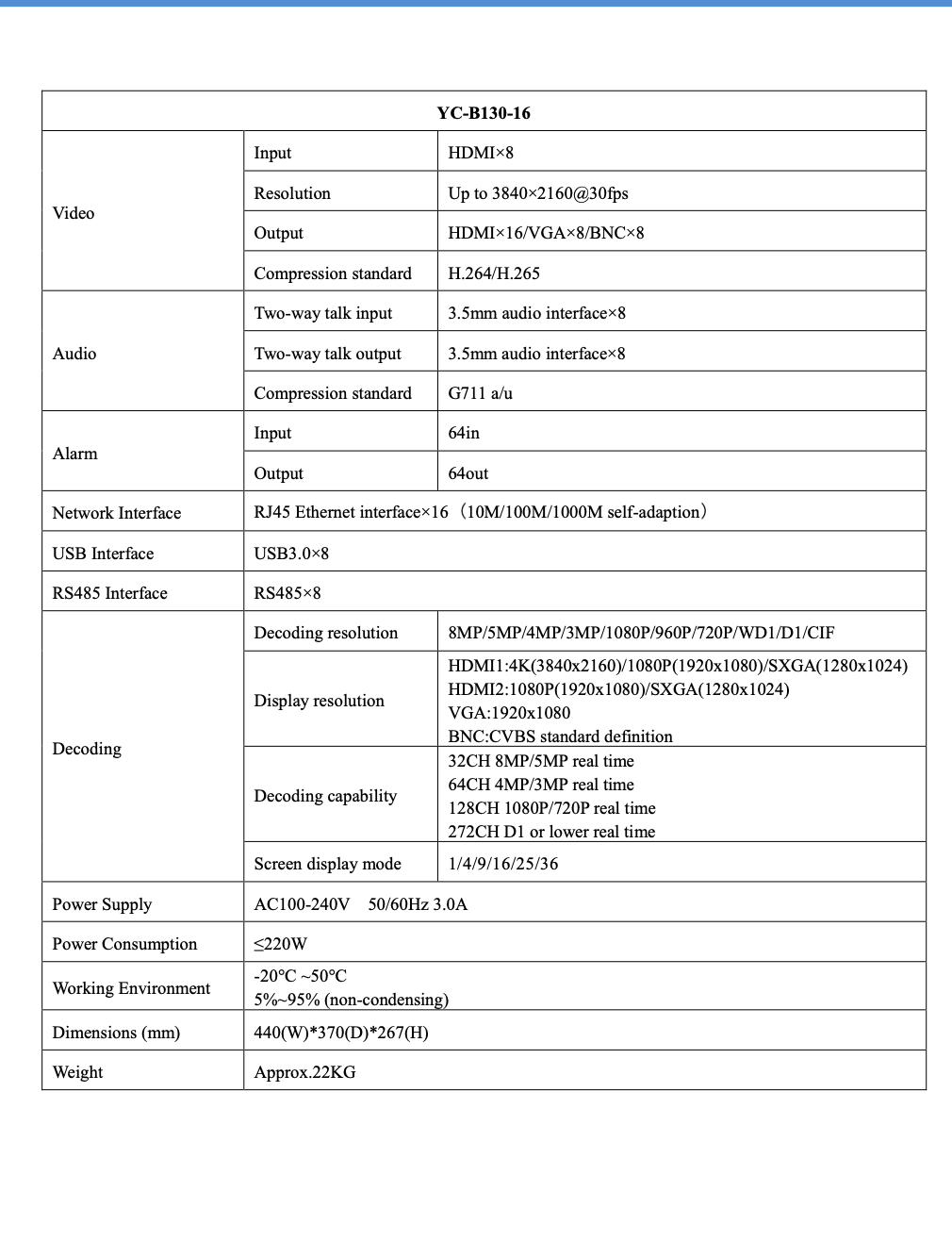 | YC-B130-16 | | |
|---|---|---|
| Video | Input | HDMI×8 |
| | Resolution | Up to 3840×2160@30fps |
| | Output | HDMI×16/VGA×8/BNC×8 |
| | Compression standard | H.264/H.265 |
| Audio | Two-way talk input | 3.5mm audio interface×8 |
| | Two-way talk output | 3.5mm audio interface×8 |
| | Compression standard | G711 a/u |
| Alarm | Input | 64in |
| | Output | 64out |
| Network Interface | RJ45 Ethernet interface×16（10M/100M/1000M self-adaption） | |
| USB Interface | USB3.0×8 | |
| RS485 Interface | RS485×8 | |
| Decoding | Decoding resolution | 8MP/5MP/4MP/3MP/1080P/960P/720P/WD1/D1/CIF |
| | Display resolution | HDMI1:4K(3840x2160)/1080P(1920x1080)/SXGA(1280x1024) HDMI2:1080P(1920x1080)/SXGA(1280x1024) VGA:1920x1080 BNC:CVBS standard definition |
| | Decoding capability | 32CH 8MP/5MP real time 64CH 4MP/3MP real time 128CH 1080P/720P real time 272CH D1 or lower real time |
| | Screen display mode | 1/4/9/16/25/36 |
| Power Supply | AC100-240V 50/60Hz 3.0A | |
| Power Consumption | ≤220W | |
| Working Environment | -20℃ ~50℃ 5%~95% (non-condensing) | |
| Dimensions (mm) | 440(W)*370(D)*267(H) | |
| Weight | Approx.22KG | |